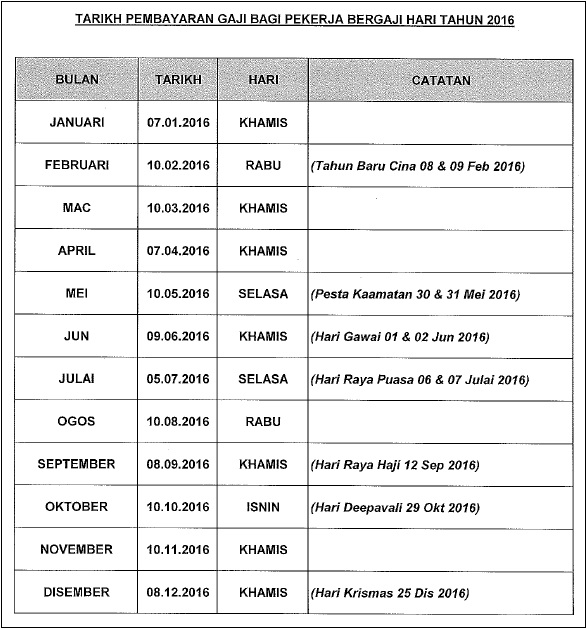 TARIKH PEMBAYARAN GAJI BAGI PEKERJA BERGAJI HARI TAHUN 2016

| BULAN | TARIKH | HARI | CATATAN |
|---|---|---|---|
| JANUARI | 07.01.2016 | KHAMIS | |
| FEBRUARI | 10.02.2016 | RABU | (Tahun Baru Cina 08 & 09 Feb 2016) |
| MAC | 10.03.2016 | KHAMIS | |
| APRIL | 07.04.2016 | KHAMIS | |
| MEI | 10.05.2016 | SELASA | (Pesta Kaamatan 30 & 31 Mei 2016) |
| JUN | 09.06.2016 | KHAMIS | (Hari Gawai 01 & 02 Jun 2016) |
| JULAI | 05.07.2016 | SELASA | (Hari Raya Puasa 06 & 07 Julai 2016) |
| OGOS | 10.08.2016 | RABU | |
| SEPTEMBER | 08.09.2016 | KHAMIS | (Hari Raya Haji 12 Sep 2016) |
| OKTOBER | 10.10.2016 | ISNIN | (Hari Deepavali 29 Okt 2016) |
| NOVEMBER | 10.11.2016 | KHAMIS | |
| DISEMBER | 08.12.2016 | KHAMIS | (Hari Krismas 25 Dis 2016) |